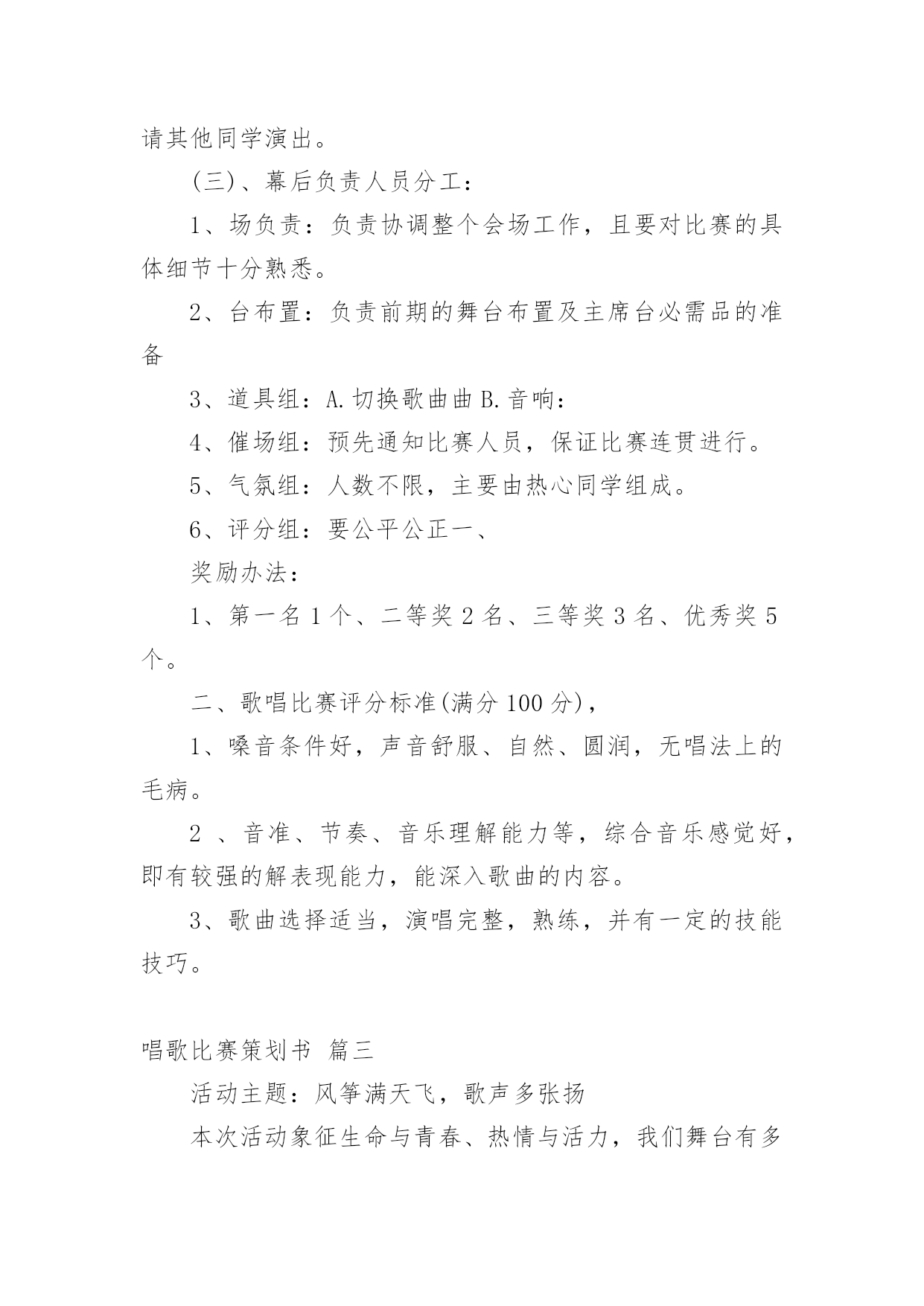 请其他同学演出。

(三)、幕后负责人员分工：

1、场负责：负责协调整个会场工作，且要对比赛的具体细节十分熟悉。

2、台布置：负责前期的舞台布置及主席台必需品的准备

3、道具组：A.切换歌曲曲 B.音响：

4、催场组：预先通知比赛人员，保证比赛连贯进行。

5、气氛组：人数不限，主要由热心同学组成。

6、评分组：要公平公正一、

奖励办法：

1、第一名 1 个、二等奖 2 名、三等奖 3 名、优秀奖 5 个。

二、歌唱比赛评分标准(满分 100 分)，

1、嗓音条件好，声音舒服、自然、圆润，无唱法上的毛病。

2 、音准、节奏、音乐理解能力等，综合音乐感觉好，即有较强的解表现能力，能深入歌曲的内容。

3、歌曲选择适当，演唱完整，熟练，并有一定的技能技巧。

唱歌比赛策划书 篇三

活动主题：风筝满天飞，歌声多张扬

本次活动象征生命与青春、热情与活力，我们舞台有多